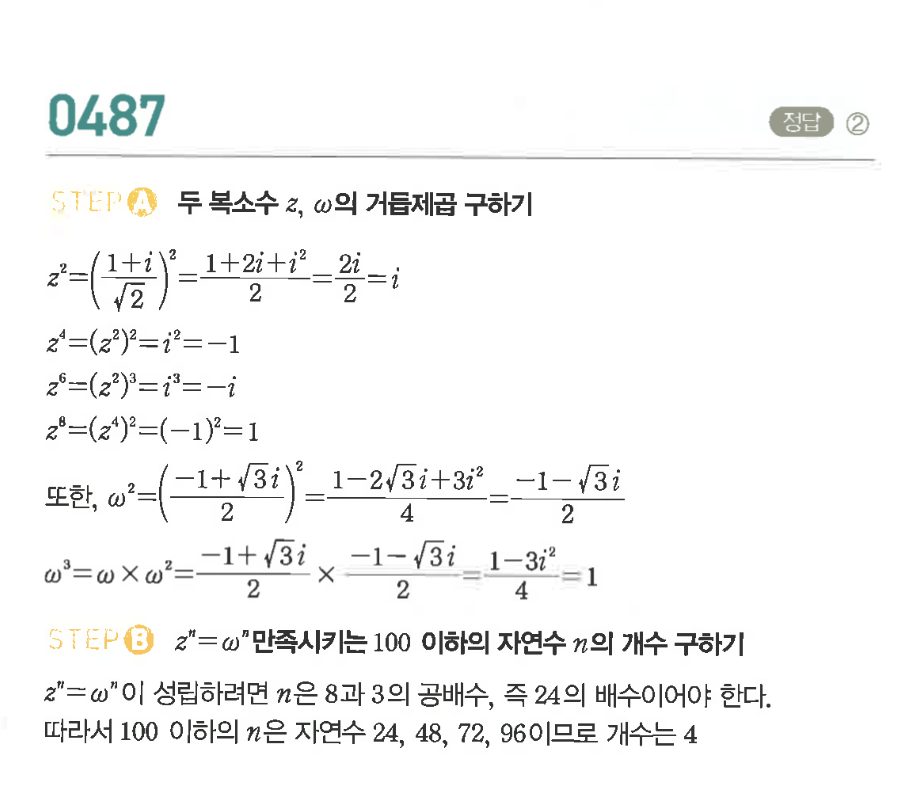 0487

정답 ②

STEP A 두 복소수 $z$, $\omega$의 거듭제곱 구하기

$z^2=\left(\frac{1+i}{\sqrt{2}}\right)^2=\frac{1+2i+i^2}{2}=\frac{2i}{2}=i$

$z^4=(z^2)^2=i^2=-1$

$z^6=(z^2)^3=i^3=-i$

$z^8=(z^4)^2=(-1)^2=1$

또한, $\omega^2=\left(\frac{-1+\sqrt{3}i}{2}\right)^2=\frac{1-2\sqrt{3}i+3i^2}{4}=\frac{-1-\sqrt{3}i}{2}$

$\omega^3=\omega\times\omega^2=\frac{-1+\sqrt{3}i}{2}\times\frac{-1-\sqrt{3}i}{2}=\frac{1-3i^2}{4}=1$

STEP B $z^n=\omega^n$ 만족시키는 100 이하의 자연수 $n$의 개수 구하기

$z^n=\omega^n$이 성립하려면 $n$은 8과 3의 공배수, 즉 24의 배수이어야 한다.
따라서 100 이하의 $n$은 자연수 24, 48, 72, 96이므로 개수는 4